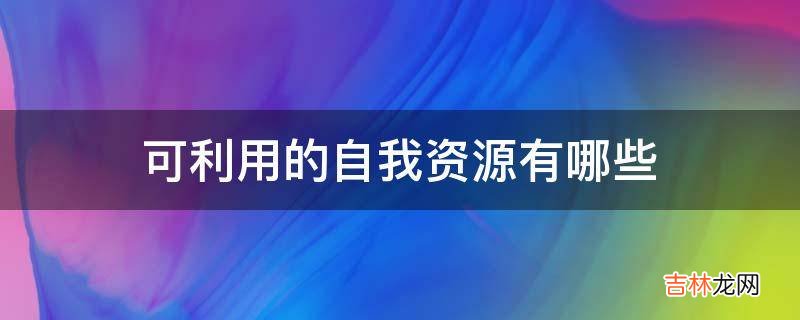 可利用的自我资源有哪些

吉林龙网